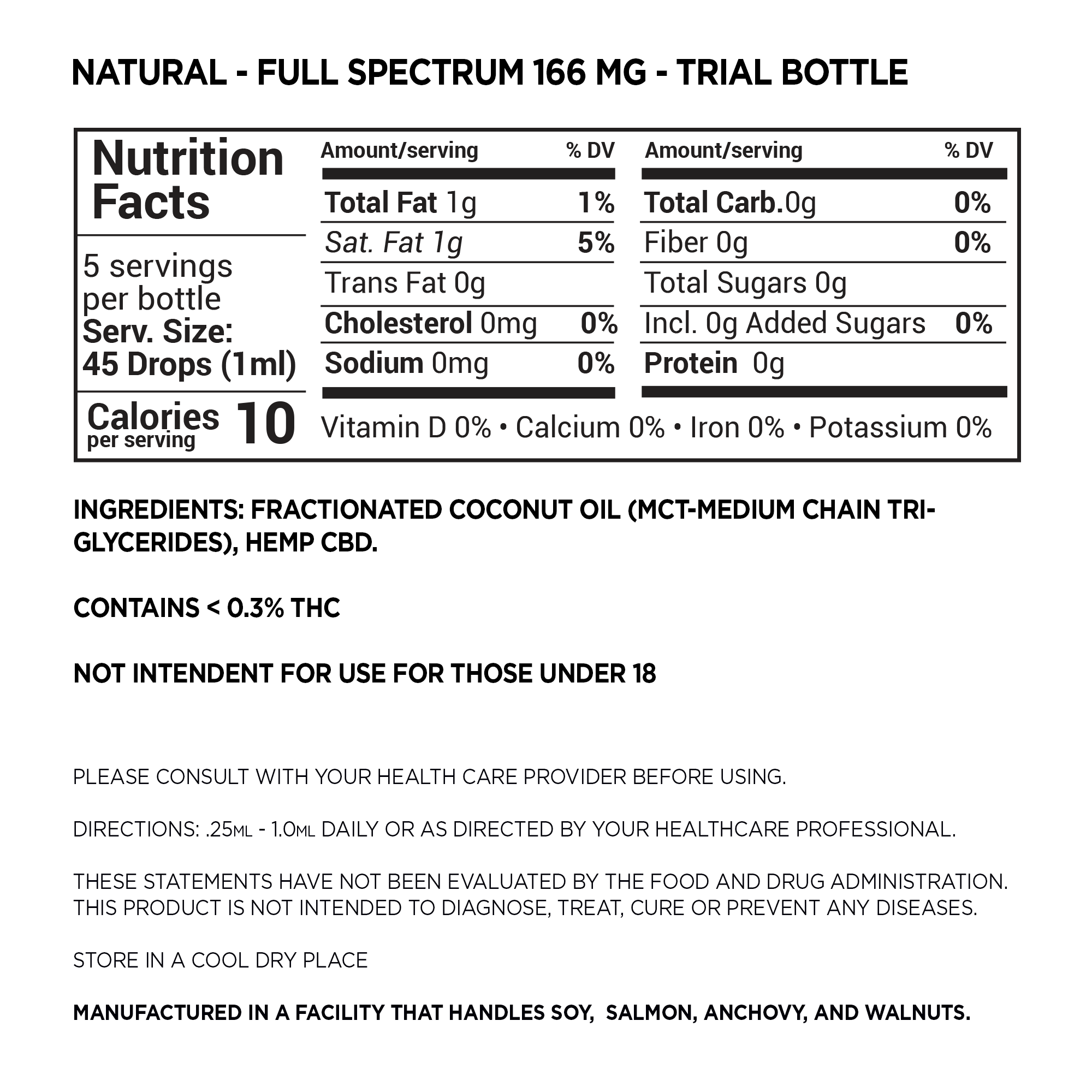 NATURAL - FULL SPECTRUM 166 MG - TRIAL BOTTLE

Nutrition Facts

5 servings per bottle
Serv. Size: 45 Drops (1ml)

Calories per serving 10

| Amount/serving | % DV | Amount/serving | % DV |
|---|---|---|---|
| Total Fat 1g | 1% | Total Carb.0g | 0% |
| Sat. Fat 1g | 5% | Fiber 0g | 0% |
| Trans Fat 0g | | Total Sugars 0g | |
| Cholesterol 0mg | 0% | Incl. 0g Added Sugars | 0% |
| Sodium 0mg | 0% | Protein 0g | |

Vitamin D 0% • Calcium 0% • Iron 0% • Potassium 0%

INGREDIENTS: FRACTIONATED COCONUT OIL (MCT-MEDIUM CHAIN TRIGLYCERIDES), HEMP CBD.

CONTAINS < 0.3% THC

NOT INTENDENT FOR USE FOR THOSE UNDER 18

PLEASE CONSULT WITH YOUR HEALTH CARE PROVIDER BEFORE USING.

DIRECTIONS: .25ML - 1.0ML DAILY OR AS DIRECTED BY YOUR HEALTHCARE PROFESSIONAL.

THESE STATEMENTS HAVE NOT BEEN EVALUATED BY THE FOOD AND DRUG ADMINISTRATION. THIS PRODUCT IS NOT INTENDED TO DIAGNOSE, TREAT, CURE OR PREVENT ANY DISEASES.

STORE IN A COOL DRY PLACE

MANUFACTURED IN A FACILITY THAT HANDLES SOY, SALMON, ANCHOVY, AND WALNUTS.